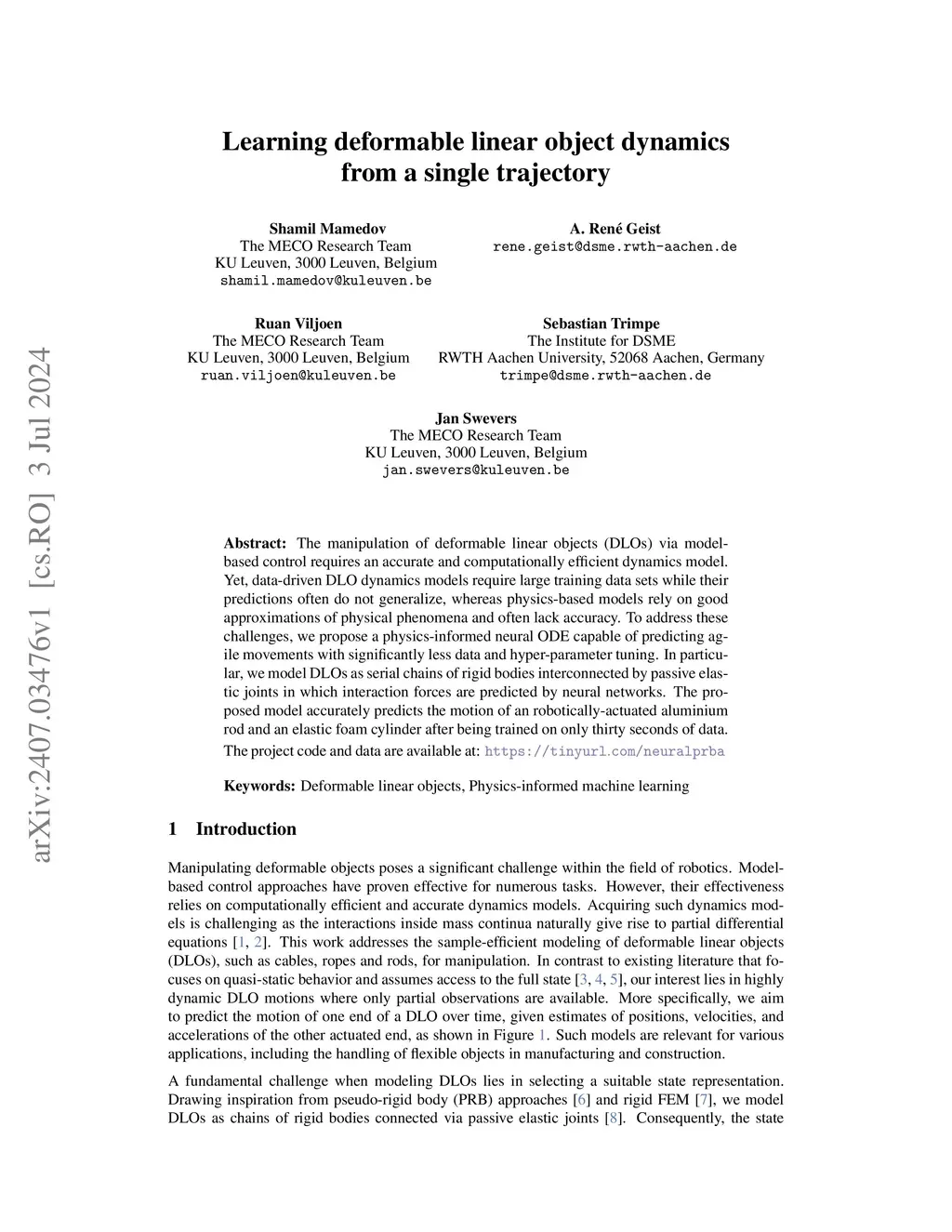 arXiv:2407.03476v1 [cs.RO] 3 Jul 2024

Learning deformable linear object dynamics from a single trajectory

Shamil Mamedov
The MECO Research Team
KU Leuven, 3000 Leuven, Belgium
shamil.mamedov@kuleuven.be

A. René Geist
rene.geist@dsme.rwth-aachen.de

Ruan Viljoen
The MECO Research Team
KU Leuven, 3000 Leuven, Belgium
ruan.viljoen@kuleuven.be

Sebastian Trimpe
The Institute for DSME
RWTH Aachen University, 52068 Aachen, Germany
trimpe@dsme.rwth-aachen.de

Jan Swevers
The MECO Research Team
KU Leuven, 3000 Leuven, Belgium
jan.swevers@kuleuven.be

Abstract: The manipulation of deformable linear objects (DLOs) via model-based control requires an accurate and computationally efficient dynamics model. Yet, data-driven DLO dynamics models require large training data sets while their predictions often do not generalize, whereas physics-based models rely on good approximations of physical phenomena and often lack accuracy. To address these challenges, we propose a physics-informed neural ODE capable of predicting agile movements with significantly less data and hyper-parameter tuning. In particular, we model DLOs as serial chains of rigid bodies interconnected by passive elastic joints in which interaction forces are predicted by neural networks. The proposed model accurately predicts the motion of an robotically-actuated aluminium rod and an elastic foam cylinder after being trained on only thirty seconds of data. The project code and data are available at: https://tinyurl.com/neuralprba

Keywords: Deformable linear objects, Physics-informed machine learning

1 Introduction

Manipulating deformable objects poses a significant challenge within the field of robotics. Model-based control approaches have proven effective for numerous tasks. However, their effectiveness relies on computationally efficient and accurate dynamics models. Acquiring such dynamics models is challenging as the interactions inside mass continua naturally give rise to partial differential equations [1, 2]. This work addresses the sample-efficient modeling of deformable linear objects (DLOs), such as cables, ropes and rods, for manipulation. In contrast to existing literature that focuses on quasi-static behavior and assumes access to the full state [3, 4, 5], our interest lies in highly dynamic DLO motions where only partial observations are available. More specifically, we aim to predict the motion of one end of a DLO over time, given estimates of positions, velocities, and accelerations of the other actuated end, as shown in Figure 1. Such models are relevant for various applications, including the handling of flexible objects in manufacturing and construction.

A fundamental challenge when modeling DLOs lies in selecting a suitable state representation. Drawing inspiration from pseudo-rigid body (PRB) approaches [6] and rigid FEM [7], we model DLOs as chains of rigid bodies connected via passive elastic joints [8]. Consequently, the state